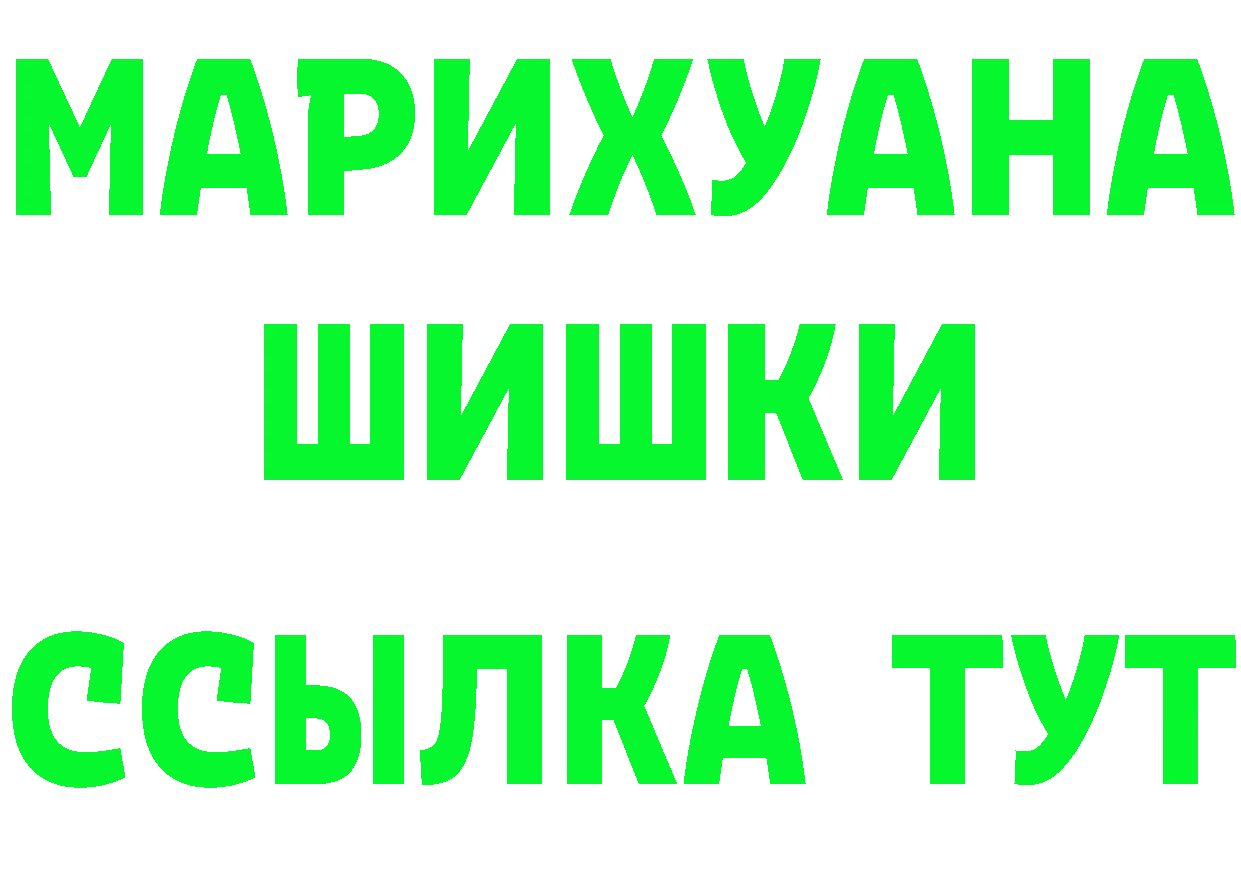 МАРИХУАНА
ШИШКИ
ССЫЛКА ТУТ